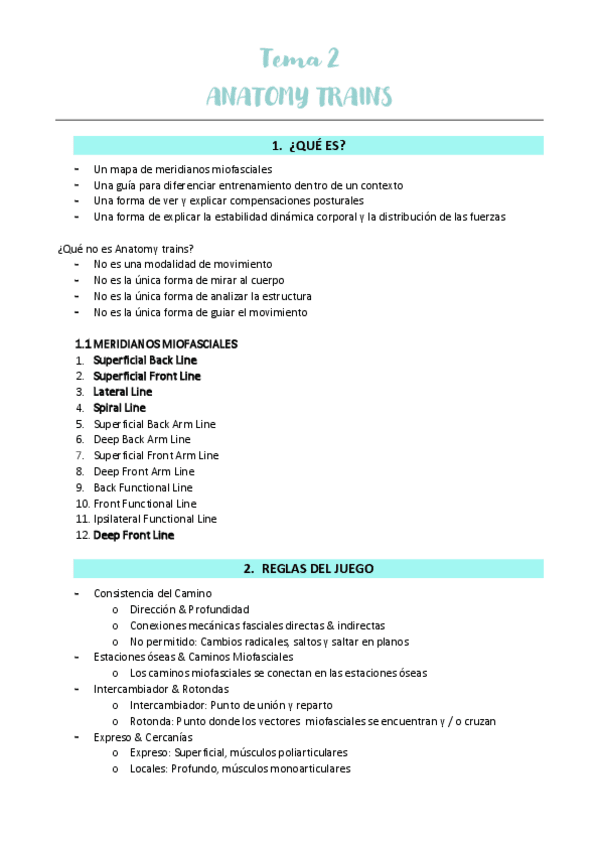 Tema 2
ANATOMY TRAINS

1. ¿QUÉ ES?

- Un mapa de meridianos miofasciales
- Una guía para diferenciar entrenamiento dentro de un contexto
- Una forma de ver y explicar compensaciones posturales
- Una forma de explicar la estabilidad dinámica corporal y la distribución de las fuerzas

¿Qué no es Anatomy trains?
- No es una modalidad de movimiento
- No es la única forma de mirar al cuerpo
- No es la única forma de analizar la estructura
- No es la única forma de guiar el movimiento

1.1 MERIDIANOS MIOFASCIALES
1. Superficial Back Line
2. Superficial Front Line
3. Lateral Line
4. Spiral Line
5. Superficial Back Arm Line
6. Deep Back Arm Line
7. Superficial Front Arm Line
8. Deep Front Arm Line
9. Back Functional Line
10. Front Functional Line
11. Ipsilateral Functional Line
12. Deep Front Line

2. REGLAS DEL JUEGO

- Consistencia del Camino
  o Dirección & Profundidad
  o Conexiones mecánicas fasciales directas & indirectas
  o No permitido: Cambios radicales, saltos y saltar en planos
- Estaciones óseas & Caminos Miofasciales
  o Los caminos miofasciales se conectan en las estaciones óseas
- Intercambiador & Rotondas
  o Intercambiador: Punto de unión y reparto
  o Rotonda: Punto donde los vectores miofasciales se encuentran y / o cruzan
- Expreso & Cercanías
  o Expreso: Superficial, músculos poliarticulares
  o Locales: Profundo, músculos monoarticulares